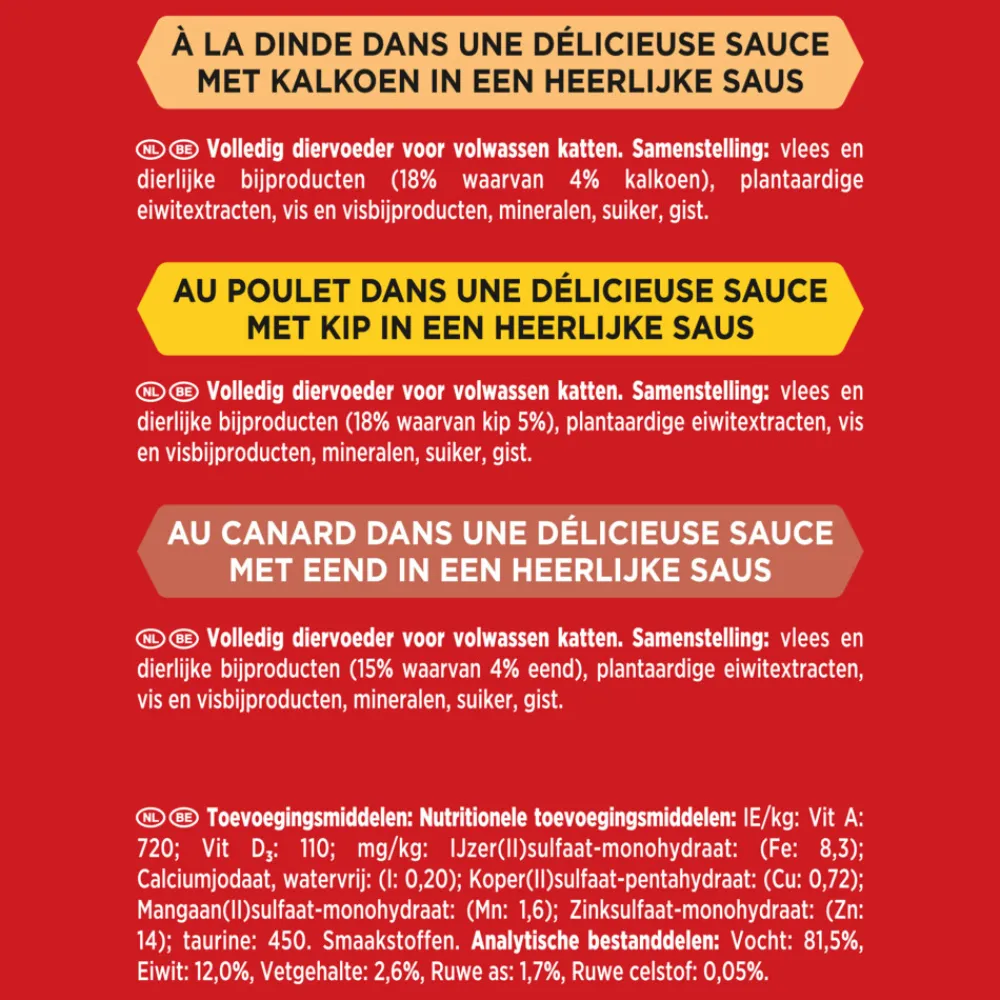 À LA DINDE DANS UNE DÉLICIEUSE SAUCE
MET KALKOEN IN EEN HEERLIJKE SAUS

NL BE Volledig diervoeder voor volwassen katten. Samenstelling: vlees en dierlijke bijproducten (18% waarvan 4% kalkoen), plantaardige eiwitextracten, vis en visbijproducten, mineralen, suiker, gist.

AU POULET DANS UNE DÉLICIEUSE SAUCE
MET KIP IN EEN HEERLIJKE SAUS

NL BE Volledig diervoeder voor volwassen katten. Samenstelling: vlees en dierlijke bijproducten (18% waarvan kip 5%), plantaardige eiwitextracten, vis en visbijproducten, mineralen, suiker, gist.

AU CANARD DANS UNE DÉLICIEUSE SAUCE
MET EEND IN EEN HEERLIJKE SAUS

NL BE Volledig diervoeder voor volwassen katten. Samenstelling: vlees en dierlijke bijproducten (15% waarvan 4% eend), plantaardige eiwitextracten, vis en visbijproducten, mineralen, suiker, gist.

NL BE Toevoegingsmiddelen: Nutritionele toevoegingsmiddelen: IE/kg: Vit A: 720; Vit $D_3$: 110; mg/kg: IJzer(II)sulfaat-monohydraat: (Fe: 8,3); Calciumjodaat, watervrij: (I: 0,20); Koper(II)sulfaat-pentahydraat: (Cu: 0,72); Mangaan(II)sulfaat-monohydraat: (Mn: 1,6); Zinksulfaat-monohydraat: (Zn: 14); taurine: 450. Smaakstoffen. Analytische bestanddelen: Vocht: 81,5%, Eiwit: 12,0%, Vetgehalte: 2,6%, Ruwe as: 1,7%, Ruwe celstof: 0,05%.